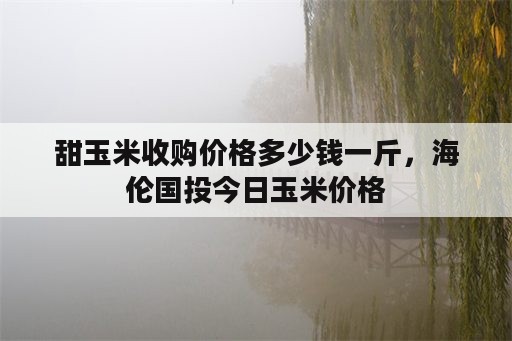 甜玉米收购价格多少钱一斤，海伦国投今日玉米价格